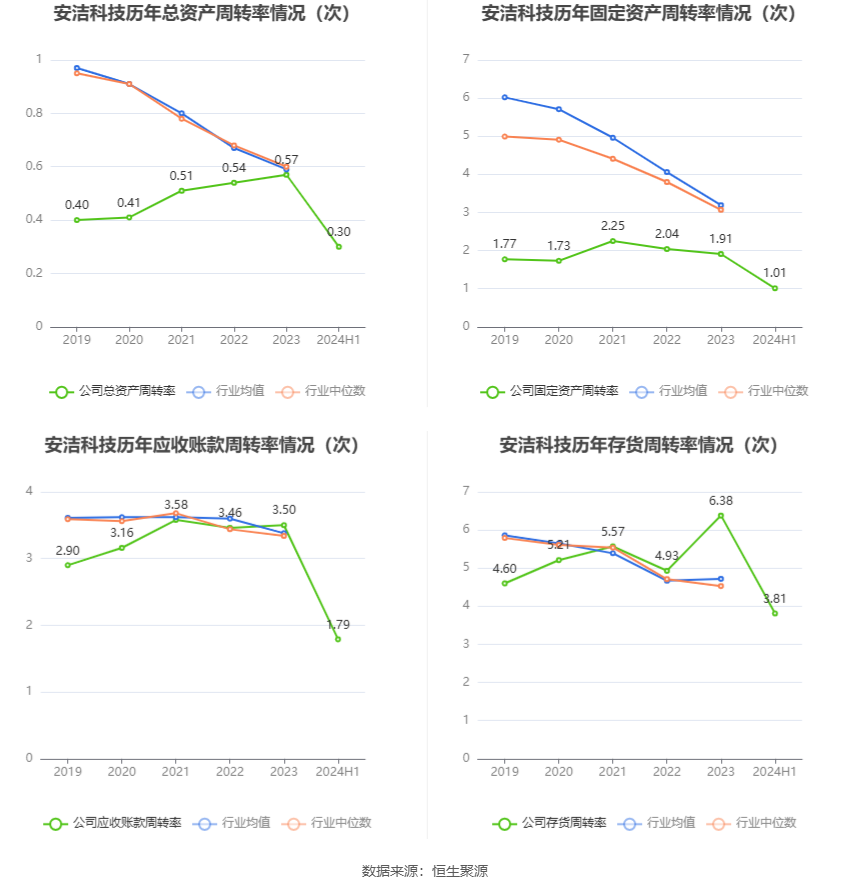 安洁科技历年总资产周转率情况（次）

1
0.8
0.6
0.4
0.2
0

0.40
0.41
0.51
0.54
0.57
0.30

2019
2020
2021
2022
2023
2024H1

公司总资产周转率
行业均值
行业中位数

安洁科技历年固定资产周转率情况（次）

7
6
5
4
3
2
1
0

1.77
1.73
2.25
2.04
1.91
1.01

2019
2020
2021
2022
2023
2024H1

公司固定资产周转率
行业均值
行业中位数

安洁科技历年应收账款周转率情况（次）

4
3
2
1
0

2.90
3.16
3.58
3.46
3.50
1.79

2019
2020
2021
2022
2023
2024H1

公司应收账款周转率
行业均值
行业中位数

安洁科技历年存货周转率情况（次）

7
6
5
4
3
2
1
0

4.60
5.21
5.57
4.93
6.38
3.81

2019
2020
2021
2022
2023
2024H1

公司存货周转率
行业均值
行业中位数

数据来源：恒生聚源